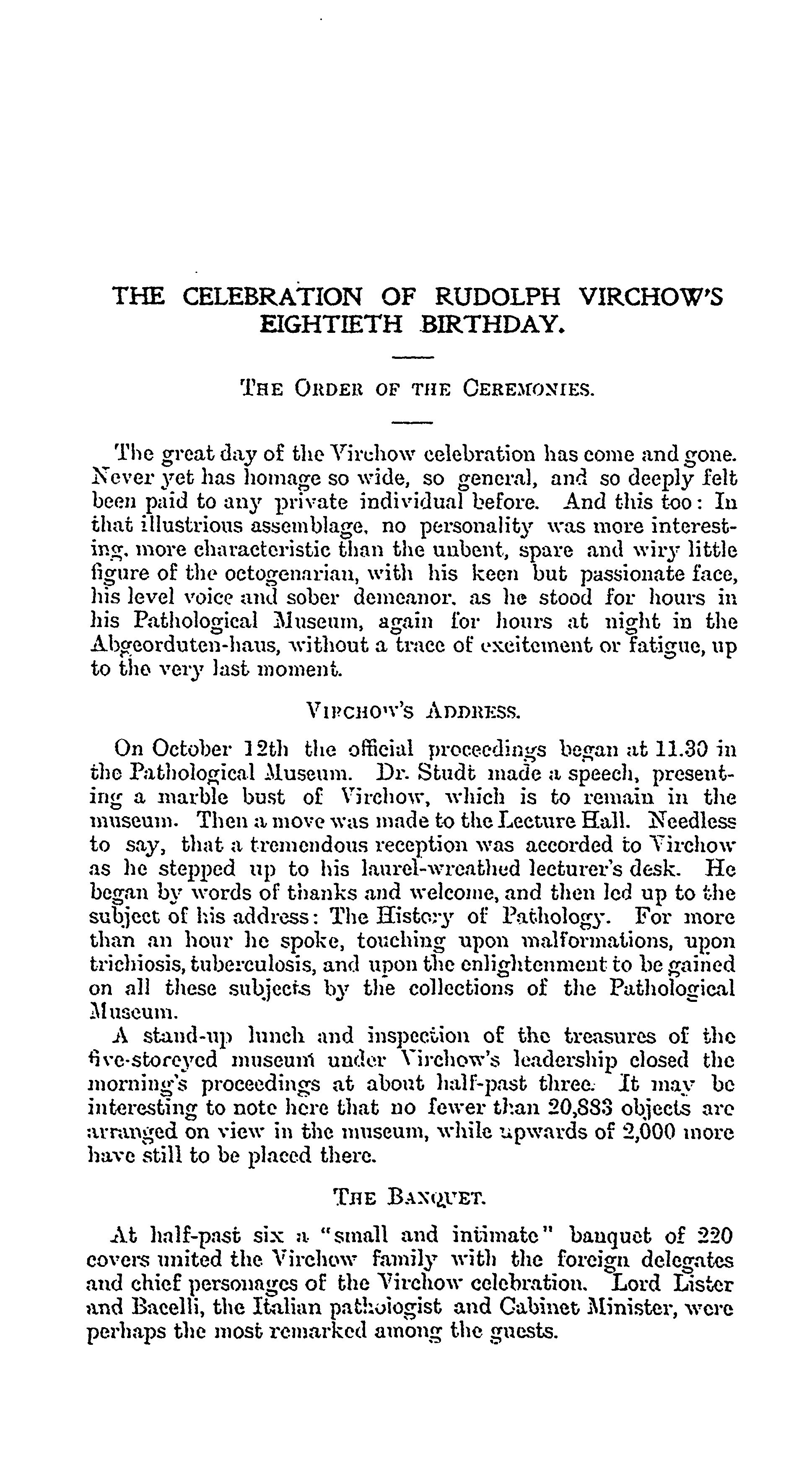 THE CELEBRATION OF RUDOLPH VIRCHOW'S EIGHTIETH BIRTHDAY.

THE ORDER OF THE CEREMONIES.

The great day of the Virchow celebration has come and gone. Never yet has homage so wide, so general, and so deeply felt been paid to any private individual before. And this too: In that illustrious assemblage, no personality was more interesting, more characteristic than the unbent, spare and wiry little figure of the octogenarian, with his keen but passionate face, his level voice and sober demeanor, as he stood for hours in his Pathological Museum, again for hours at night in the Abgeorduten-haus, without a trace of excitement or fatigue, up to the very last moment.

VIRCHOW'S ADDRESS.

On October 12th the official proceedings began at 11.30 in the Pathological Museum. Dr. Studt made a speech, presenting a marble bust of Virchow, which is to remain in the museum. Then a move was made to the Lecture Hall. Needless to say, that a tremendous reception was accorded to Virchow as he stepped up to his laurel-wreathed lecturer's desk. He began by words of thanks and welcome, and then led up to the subject of his address: The History of Pathology. For more than an hour he spoke, touching upon malformations, upon trichiosis, tuberculosis, and upon the enlightenment to be gained on all these subjects by the collections of the Pathological Museum.

A stand-up lunch and inspection of the treasures of the five-storeyed museum under Virchow's leadership closed the morning's proceedings at about half-past three. It may be interesting to note here that no fewer than 20,883 objects are arranged on view in the museum, while upwards of 2,000 more have still to be placed there.

THE BANQUET.

At half-past six a "small and intimate" banquet of 220 covers united the Virchow family with the foreign delegates and chief personages of the Virchow celebration. Lord Lister and Bacelli, the Italian pathologist and Cabinet Minister, were perhaps the most remarked among the guests.